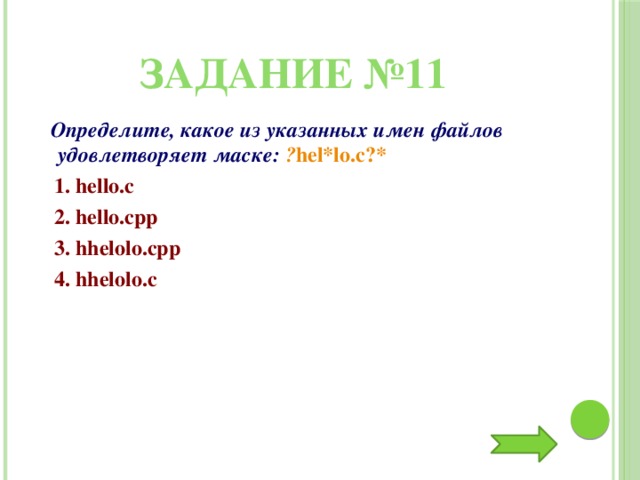 ЗАДАНИЕ №11

Определите, какое из указанных имен файлов удовлетворяет маске: ?hel*lo.c?*

1. hello.c

2. hello.cpp

3. hhelolo.cpp

4. hhelolo.c